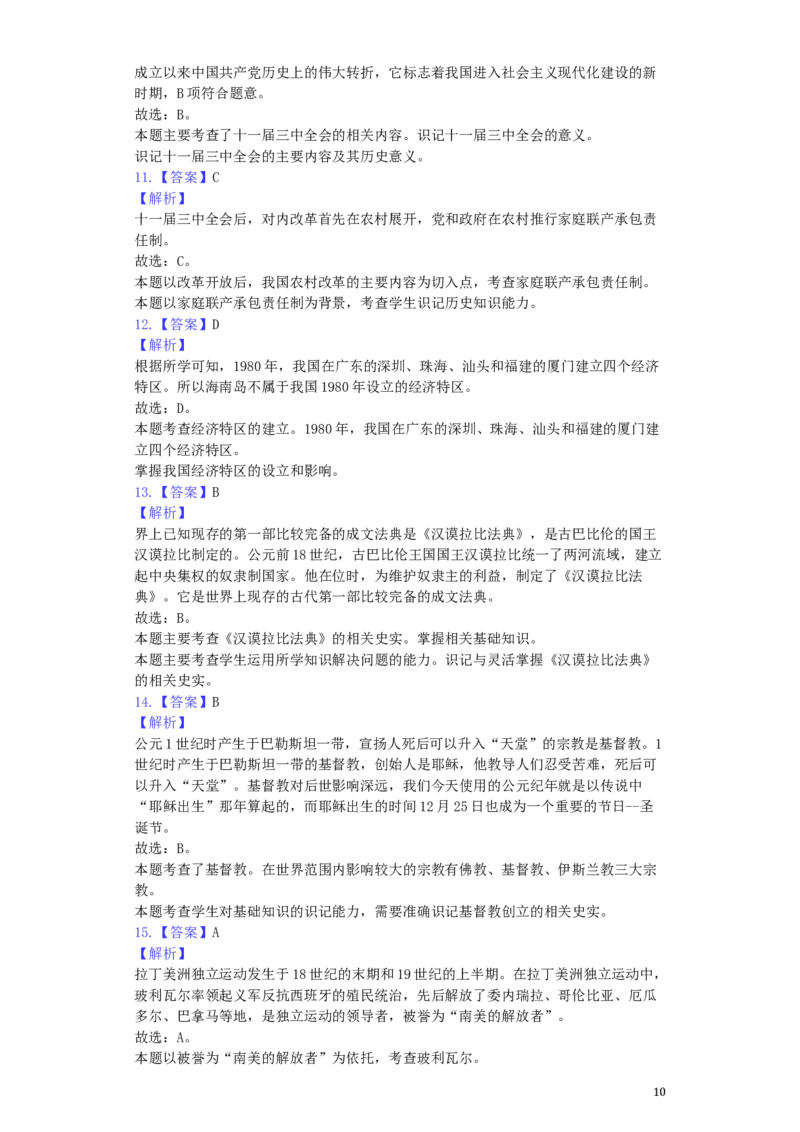 成立以来中国共产党历史上的伟大转折，它标志着我国进入社会主义现代化建设的新时期，B项符合题意。
故选：B。
本题主要考查了十一届三中全会的相关内容。识记十一届三中全会的意义。
识记十一届三中全会的主要内容及其历史意义。
11.【答案】C
【解析】
十一届三中全会后，对内改革首先在农村展开，党和政府在农村推行家庭联产承包责任制。
故选：C。
本题以改革开放后，我国农村改革的主要内容为切入点，考查家庭联产承包责任制。
本题以家庭联产承包责任制为背景，考查学生识记历史知识能力。
12.【答案】D
【解析】
根据所学可知，1980年，我国在广东的深圳、珠海、汕头和福建的厦门建立四个经济特区。所以海南岛不属于我国1980年设立的经济特区。
故选：D。
本题考查经济特区的建立。1980年，我国在广东的深圳、珠海、汕头和福建的厦门建立四个经济特区。
掌握我国经济特区的设立和影响。
13.【答案】B
【解析】
界上已知现存的第一部比较完备的成文法典是《汉谟拉比法典》，是古巴比伦的国王汉谟拉比制定的。公元前18世纪，古巴比伦王国国王汉谟拉比统一了两河流域，建立起中央集权的奴隶制国家。他在位时，为维护奴隶主的利益，制定了《汉谟拉比法典》。它是世界上现存的古代第一部比较完备的成文法典。
故选：B。
本题主要考查《汉谟拉比法典》的相关史实。掌握相关基础知识。
本题主要考查学生运用所学知识解决问题的能力。识记与灵活掌握《汉谟拉比法典》的相关史实。
14.【答案】B
【解析】
公元1世纪时产生于巴勒斯坦一带，宣扬人死后可以升入“天堂”的宗教是基督教。1世纪时产生于巴勒斯坦一带的基督教，创始人是耶稣，他教导人们忍受苦难，死后可以升入“天堂”。基督教对后世影响深远，我们今天使用的公元纪年就是以传说中“耶稣出生”那年算起的，而耶稣出生的时间12月25日也成为一个重要的节日--圣诞节。
故选：B。
本题考查了基督教。在世界范围内影响较大的宗教有佛教、基督教、伊斯兰教三大宗教。
本题考查学生对基础知识的识记能力，需要准确识记基督教创立的相关史实。
15.【答案】A
【解析】
拉丁美洲独立运动发生于18世纪的末期和19世纪的上半期。在拉丁美洲独立运动中，玻利瓦尔率领起义军反抗西班牙的殖民统治，先后解放了委内瑞拉、哥伦比亚、厄瓜多尔、巴拿马等地，是独立运动的领导者，被誉为“南美的解放者”。
故选：A。
本题以被誉为“南美的解放者”为依托，考查玻利瓦尔。

10